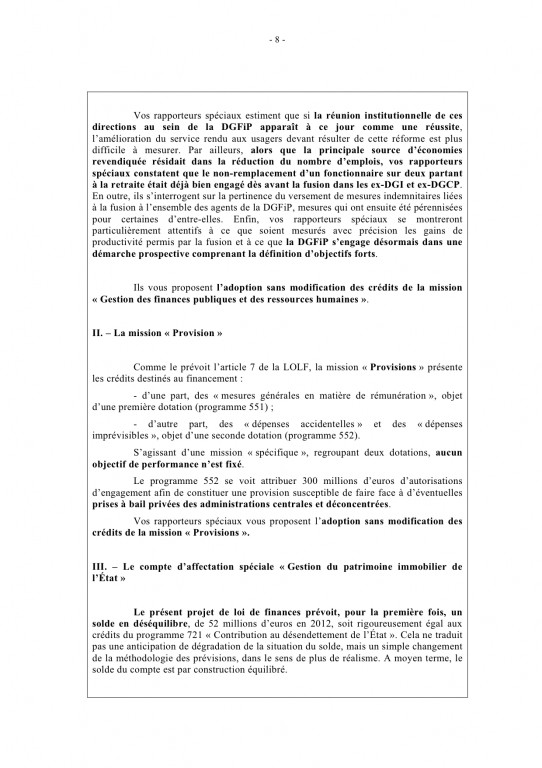 - 8 -

Vos rapporteurs spéciaux estiment que si la réunion institutionnelle de ces directions au sein de la DGFiP apparaît à ce jour comme une réussite, l'amélioration du service rendu aux usagers devant résulter de cette réforme est plus difficile à mesurer. Par ailleurs, alors que la principale source d'économies revendiquée résidait dans la réduction du nombre d'emplois, vos rapporteurs spéciaux constatent que le non-remplacement d'un fonctionnaire sur deux partant à la retraite était déjà bien engagé dès avant la fusion dans les ex-DGI et ex-DGCP. En outre, ils s'interrogent sur la pertinence du versement de mesures indemnitaires liées à la fusion à l'ensemble des agents de la DGFiP, mesures qui ont ensuite été pérennisées pour certaines d'entre-elles. Enfin, vos rapporteurs spéciaux se montreront particulièrement attentifs à ce que soient mesurés avec précision les gains de productivité permis par la fusion et à ce que la DGFiP s'engage désormais dans une démarche prospective comprenant la définition d'objectifs forts.

Ils vous proposent l'adoption sans modification des crédits de la mission « Gestion des finances publiques et des ressources humaines ».

II. – La mission « Provision »

Comme le prévoit l'article 7 de la LOLF, la mission « Provisions » présente les crédits destinés au financement :

- d'une part, des « mesures générales en matière de rémunération », objet d'une première dotation (programme 551) ;

- d'autre part, des « dépenses accidentelles » et des « dépenses imprévisibles », objet d'une seconde dotation (programme 552).

S'agissant d'une mission « spécifique », regroupant deux dotations, aucun objectif de performance n'est fixé.

Le programme 552 se voit attribuer 300 millions d'euros d'autorisations d'engagement afin de constituer une provision susceptible de faire face à d'éventuelles prises à bail privées des administrations centrales et déconcentrées.

Vos rapporteurs spéciaux vous proposent l'adoption sans modification des crédits de la mission « Provisions ».

III. – Le compte d'affectation spéciale « Gestion du patrimoine immobilier de l'État »

Le présent projet de loi de finances prévoit, pour la première fois, un solde en déséquilibre, de 52 millions d'euros en 2012, soit rigoureusement égal aux crédits du programme 721 « Contribution au désendettement de l'État ». Cela ne traduit pas une anticipation de dégradation de la situation du solde, mais un simple changement de la méthodologie des prévisions, dans le sens de plus de réalisme. A moyen terme, le solde du compte est par construction équilibré.